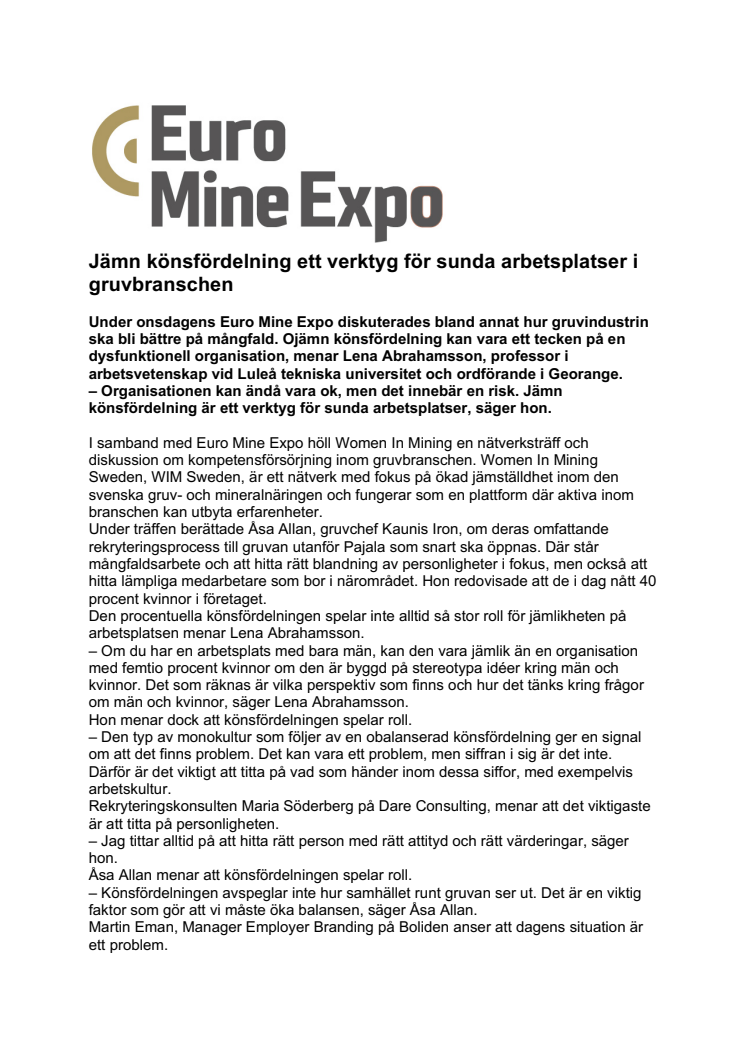 Euro Mine Expo

Jämn könsfördelning ett verktyg för sunda arbetsplatser i gruvbranschen

Under onsdagens Euro Mine Expo diskuterades bland annat hur gruvindustrin ska bli bättre på mångfald. Ojämn könsfördelning kan vara ett tecken på en dysfunktionell organisation, menar Lena Abrahamsson, professor i arbetsvetenskap vid Luleå tekniska universitet och ordförande i Georange.
– Organisationen kan ändå vara ok, men det innebär en risk. Jämn könsfördelning är ett verktyg för sunda arbetsplatser, säger hon.

I samband med Euro Mine Expo höll Women In Mining en nätverksträff och diskussion om kompetensförsörjning inom gruvbranschen. Women In Mining Sweden, WIM Sweden, är ett nätverk med fokus på ökad jämställdhet inom den svenska gruv- och mineralnäringen och fungerar som en plattform där aktiva inom branschen kan utbyta erfarenheter.
Under träffen berättade Åsa Allan, gruvchef Kaunis Iron, om deras omfattande rekryteringsprocess till gruvan utanför Pajala som snart ska öppnas. Där står mångfaldsarbete och att hitta rätt blandning av personligheter i fokus, men också att hitta lämpliga medarbetare som bor i närområdet. Hon redovisade att de i dag nått 40 procent kvinnor i företaget.
Den procentuella könsfördelningen spelar inte alltid så stor roll för jämlikheten på arbetsplatsen menar Lena Abrahamsson.
– Om du har en arbetsplats med bara män, kan den vara jämlik än en organisation med femtio procent kvinnor om den är byggd på stereotypa idéer kring män och kvinnor. Det som räknas är vilka perspektiv som finns och hur det tänks kring frågor om män och kvinnor, säger Lena Abrahamsson.
Hon menar dock att könsfördelningen spelar roll.
– Den typ av monokultur som följer av en obalanserad könsfördelning ger en signal om att det finns problem. Det kan vara ett problem, men siffran i sig är det inte. Därför är det viktigt att titta på vad som händer inom dessa siffor, med exempelvis arbetskultur.
Rekryteringskonsulten Maria Söderberg på Dare Consulting, menar att det viktigaste är att titta på personligheten.
– Jag tittar alltid på att hitta rätt person med rätt attityd och rätt värderingar, säger hon.
Åsa Allan menar att könsfördelningen spelar roll.
– Könsfördelningen avspeglar inte hur samhället runt gruvan ser ut. Det är en viktig faktor som gör att vi måste öka balansen, säger Åsa Allan.
Martin Eman, Manager Employer Branding på Boliden anser att dagens situation är ett problem.